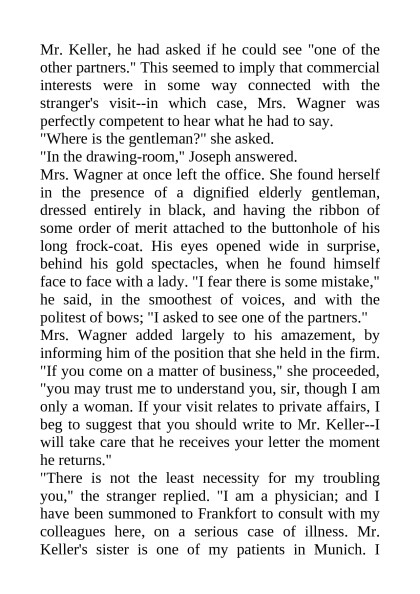 Mr. Keller, he had asked if he could see "one of the other partners." This seemed to imply that commercial interests were in some way connected with the stranger's visit--in which case, Mrs. Wagner was perfectly competent to hear what he had to say.
"Where is the gentleman?" she asked.
"In the drawing-room," Joseph answered.
Mrs. Wagner at once left the office. She found herself in the presence of a dignified elderly gentleman, dressed entirely in black, and having the ribbon of some order of merit attached to the buttonhole of his long frock-coat. His eyes opened wide in surprise, behind his gold spectacles, when he found himself face to face with a lady. "I fear there is some mistake," he said, in the smoothest of voices, and with the politest of bows; "I asked to see one of the partners."
Mrs. Wagner added largely to his amazement, by informing him of the position that she held in the firm. "If you come on a matter of business," she proceeded, "you may trust me to understand you, sir, though I am only a woman. If your visit relates to private affairs, I beg to suggest that you should write to Mr. Keller--I will take care that he receives your letter the moment he returns."
"There is not the least necessity for my troubling you," the stranger replied. "I am a physician; and I have been summoned to Frankfort to consult with my colleagues here, on a serious case of illness. Mr. Keller's sister is one of my patients in Munich. I